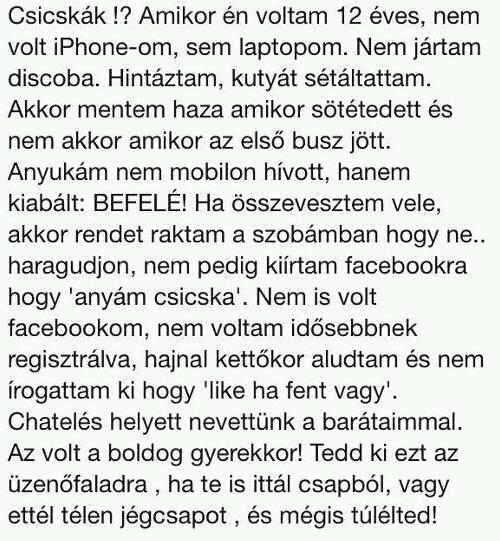 Csicskák !? Amikor én voltam 12 éves, nem volt iPhone-om, sem laptopom. Nem jártam discoba. Hintáztam, kutyát sétáltattam. Akkor mentem haza amikor sötétedett és nem akkor amikor az első busz jött. Anyukám nem mobilon hívott, hanem kiabált: BEFELÉ! Ha összevesztem vele, akkor rendet raktam a szobámban hogy ne.. haragudjon, nem pedig kiírtam facebookra hogy 'anyám csicska'. Nem is volt facebookom, nem voltam idősebbnek regisztrálva, hajnal kettőkor aludtam és nem írogattam ki hogy 'like ha fent vagy'. Chatelés helyett nevettünk a barátaimmal. Az volt a boldog gyerekkor! Tedd ki ezt az üzenőfaladra , ha te is ittál csapból, vagy ettél télen jégcsapot , és mégis túlélted!